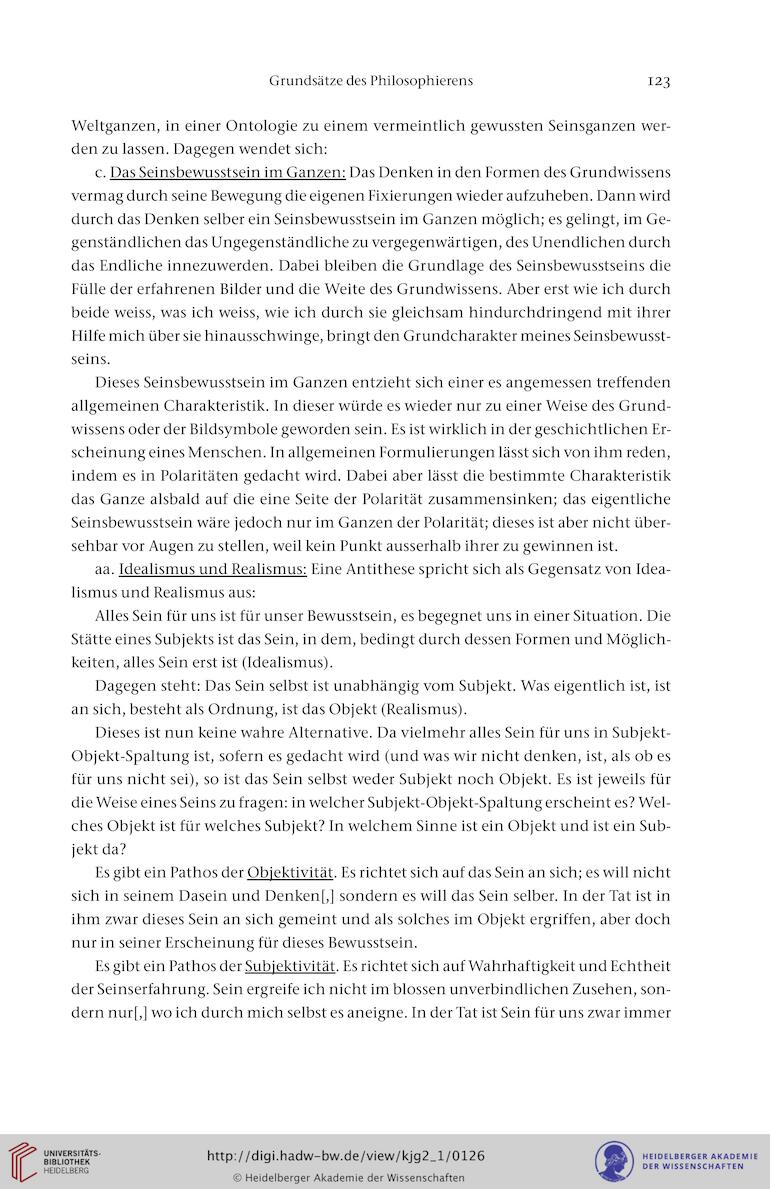 Grundsätze des Philosophierens 123

Weltganzen, in einer Ontologie zu einem vermeintlich gewussten Seinsganzen werden zu lassen. Dagegen wendet sich:

c. Das Seinsbewusstsein im Ganzen: Das Denken in den Formen des Grundwissens vermag durch seine Bewegung die eigenen Fixierungen wieder aufzuheben. Dann wird durch das Denken selber ein Seinsbewusstsein im Ganzen möglich; es gelingt, im Gegenständlichen das Ungegenständliche zu vergegenwärtigen, des Unendlichen durch das Endliche innezuwerden. Dabei bleiben die Grundlage des Seinsbewusstseins die Fülle der erfahrenen Bilder und die Weite des Grundwissens. Aber erst wie ich durch beide weiss, was ich weiss, wie ich durch sie gleichsam hindurchdringend mit ihrer Hilfe mich über sie hinausschwinge, bringt den Grundcharakter meines Seinsbewusstseins.

Dieses Seinsbewusstsein im Ganzen entzieht sich einer es angemessen treffenden allgemeinen Charakteristik. In dieser würde es wieder nur zu einer Weise des Grundwissens oder der Bildsymbole geworden sein. Es ist wirklich in der geschichtlichen Erscheinung eines Menschen. In allgemeinen Formulierungen lässt sich von ihm reden, indem es in Polaritäten gedacht wird. Dabei aber lässt die bestimmte Charakteristik das Ganze alsbald auf die eine Seite der Polarität zusammensinken; das eigentliche Seinsbewusstsein wäre jedoch nur im Ganzen der Polarität; dieses ist aber nicht übersehbar vor Augen zu stellen, weil kein Punkt ausserhalb ihrer zu gewinnen ist.

aa. Idealismus und Realismus: Eine Antithese spricht sich als Gegensatz von Idealismus und Realismus aus:

Alles Sein für uns ist für unser Bewusstsein, es begegnet uns in einer Situation. Die Stätte eines Subjekts ist das Sein, in dem, bedingt durch dessen Formen und Möglichkeiten, alles Sein erst ist (Idealismus).

Dagegen steht: Das Sein selbst ist unabhängig vom Subjekt. Was eigentlich ist, ist an sich, besteht als Ordnung, ist das Objekt (Realismus).

Dieses ist nun keine wahre Alternative. Da vielmehr alles Sein für uns in Subjekt-Objekt-Spaltung ist, sofern es gedacht wird (und was wir nicht denken, ist, als ob es für uns nicht sei), so ist das Sein selbst weder Subjekt noch Objekt. Es ist jeweils für die Weise eines Seins zu fragen: in welcher Subjekt-Objekt-Spaltung erscheint es? Welches Objekt ist für welches Subjekt? In welchem Sinne ist ein Objekt und ist ein Subjekt da?

Es gibt ein Pathos der Objektivität. Es richtet sich auf das Sein an sich; es will nicht sich in seinem Dasein und Denken[,] sondern es will das Sein selber. In der Tat ist in ihm zwar dieses Sein an sich gemeint und als solches im Objekt ergriffen, aber doch nur in seiner Erscheinung für dieses Bewusstsein.

Es gibt ein Pathos der Subjektivität. Es richtet sich auf Wahrhaftigkeit und Echtheit der Seinserfahrung. Sein ergreife ich nicht im blossen unverbindlichen Zusehen, sondern nur[,] wo ich durch mich selbst es aneigne. In der Tat ist Sein für uns zwar immer

UNIVERSITÄTS-BIBLIOTHEK HEIDELBERG
http://digi.hadw-bw.de/view/kjg2_1/0126
© Heidelberger Akademie der Wissenschaften
HEIDELBERGER AKADEMIE DER WISSENSCHAFTEN